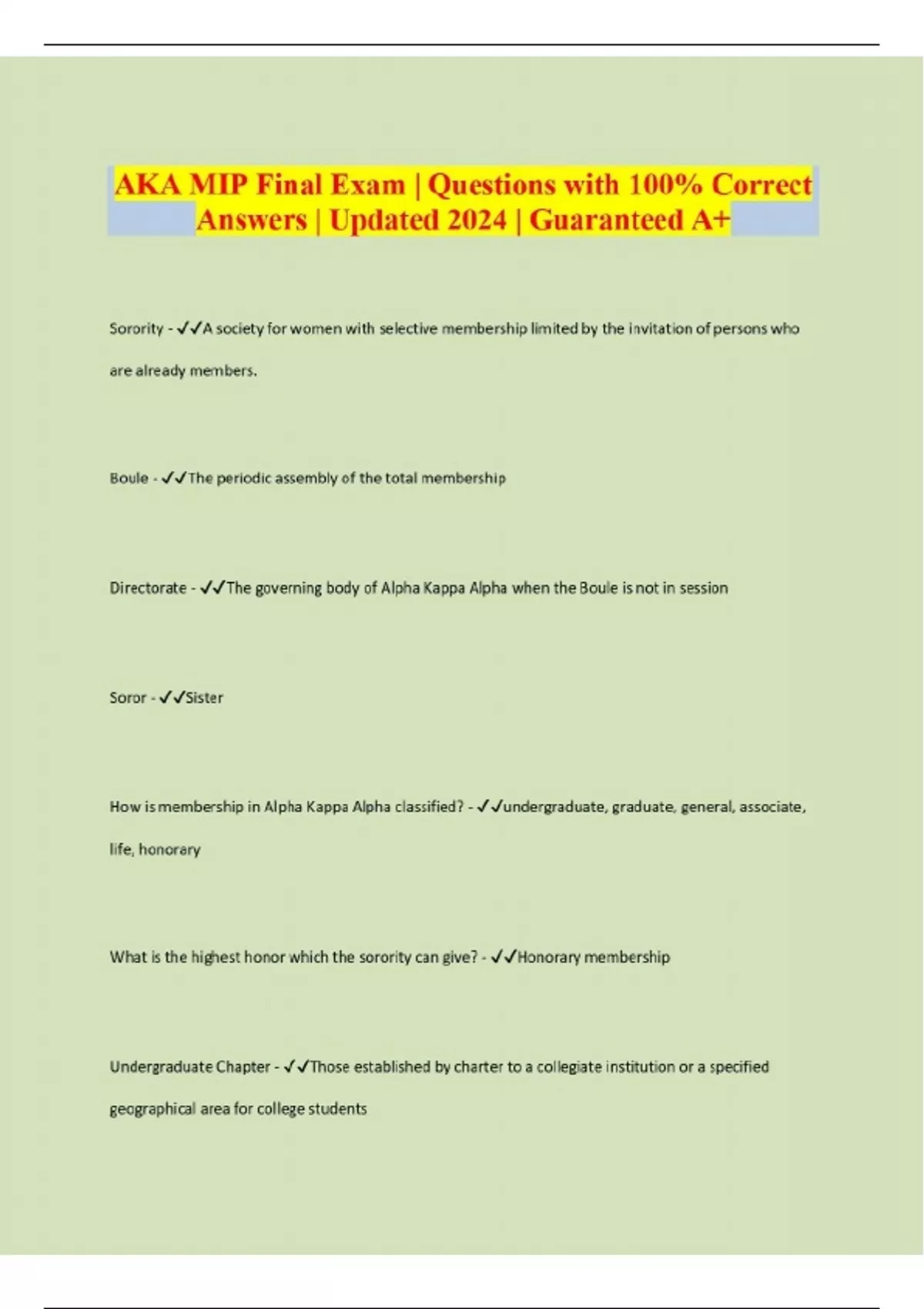 AKA MIP Final Exam | Questions with 100% Correct Answers | Updated 2024 | Guaranteed A+

Sorority - ✓✓A society for women with selective membership limited by the invitation of persons who are already members.

Boule - ✓✓The periodic assembly of the total membership

Directorate - ✓✓The governing body of Alpha Kappa Alpha when the Boule is not in session

Soror - ✓✓Sister

How is membership in Alpha Kappa Alpha classified? - ✓✓undergraduate, graduate, general, associate, life, honorary

What is the highest honor which the sorority can give? - ✓✓Honorary membership

Undergraduate Chapter - ✓✓Those established by charter to a collegiate institution or a specified geographical area for college students